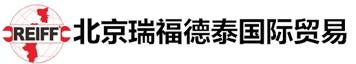 REIFF

北京瑞福德泰国际贸易